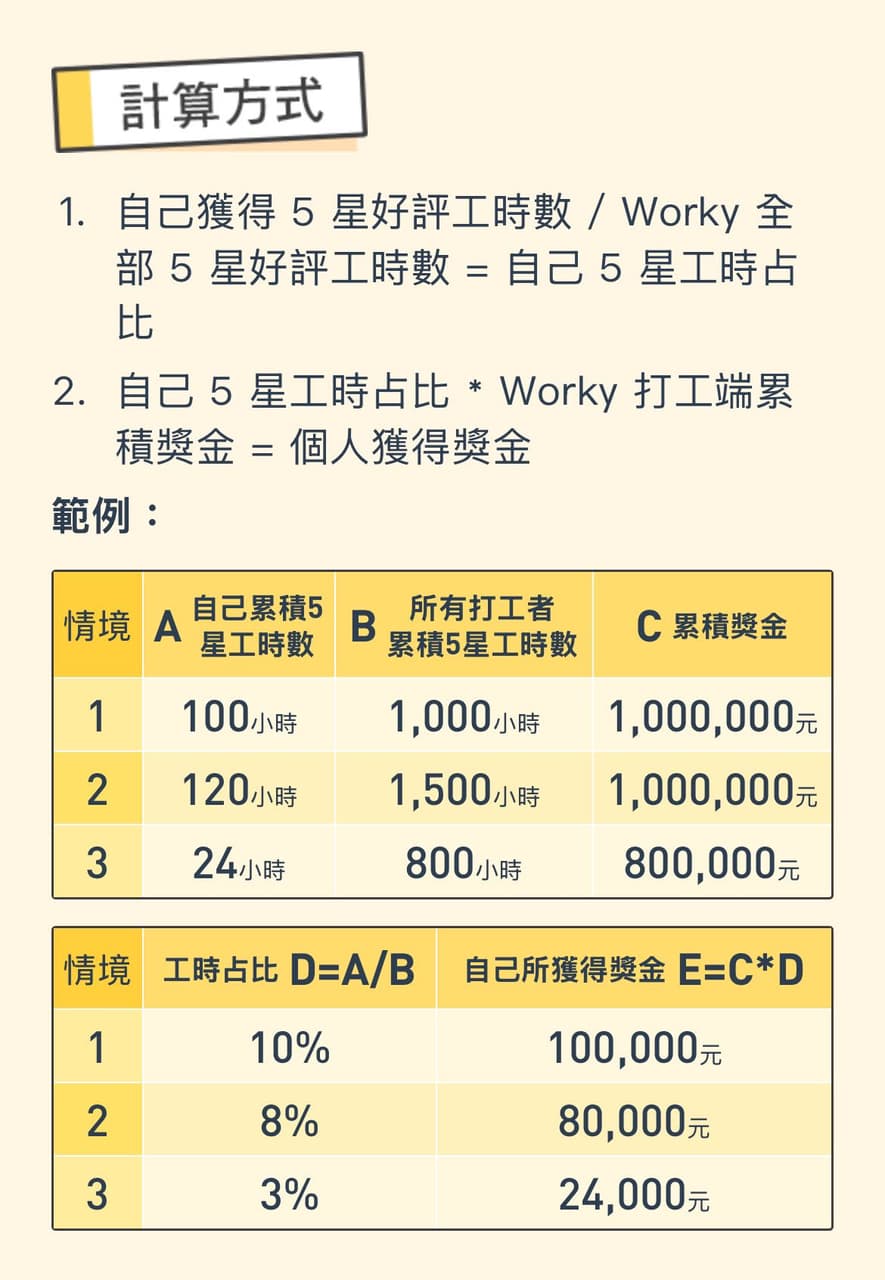 計算方式

1. 自己獲得 5 星好評工時數 / Worky 全部 5 星好評工時數 = 自己 5 星工時占比

2. 自己 5 星工時占比 * Worky 打工端累積獎金 = 個人獲得獎金

範例：

| 情境 | A 自己累積5星工時數 | B 所有打工者累積5星工時數 | C 累積獎金 |
|---|---|---|---|
| 1 | 100小時 | 1,000小時 | 1,000,000元 |
| 2 | 120小時 | 1,500小時 | 1,000,000元 |
| 3 | 24小時 | 800小時 | 800,000元 |

| 情境 | 工時占比 D=A/B | 自己所獲得獎金 E=C*D |
|---|---|---|
| 1 | 10% | 100,000元 |
| 2 | 8% | 80,000元 |
| 3 | 3% | 24,000元 |